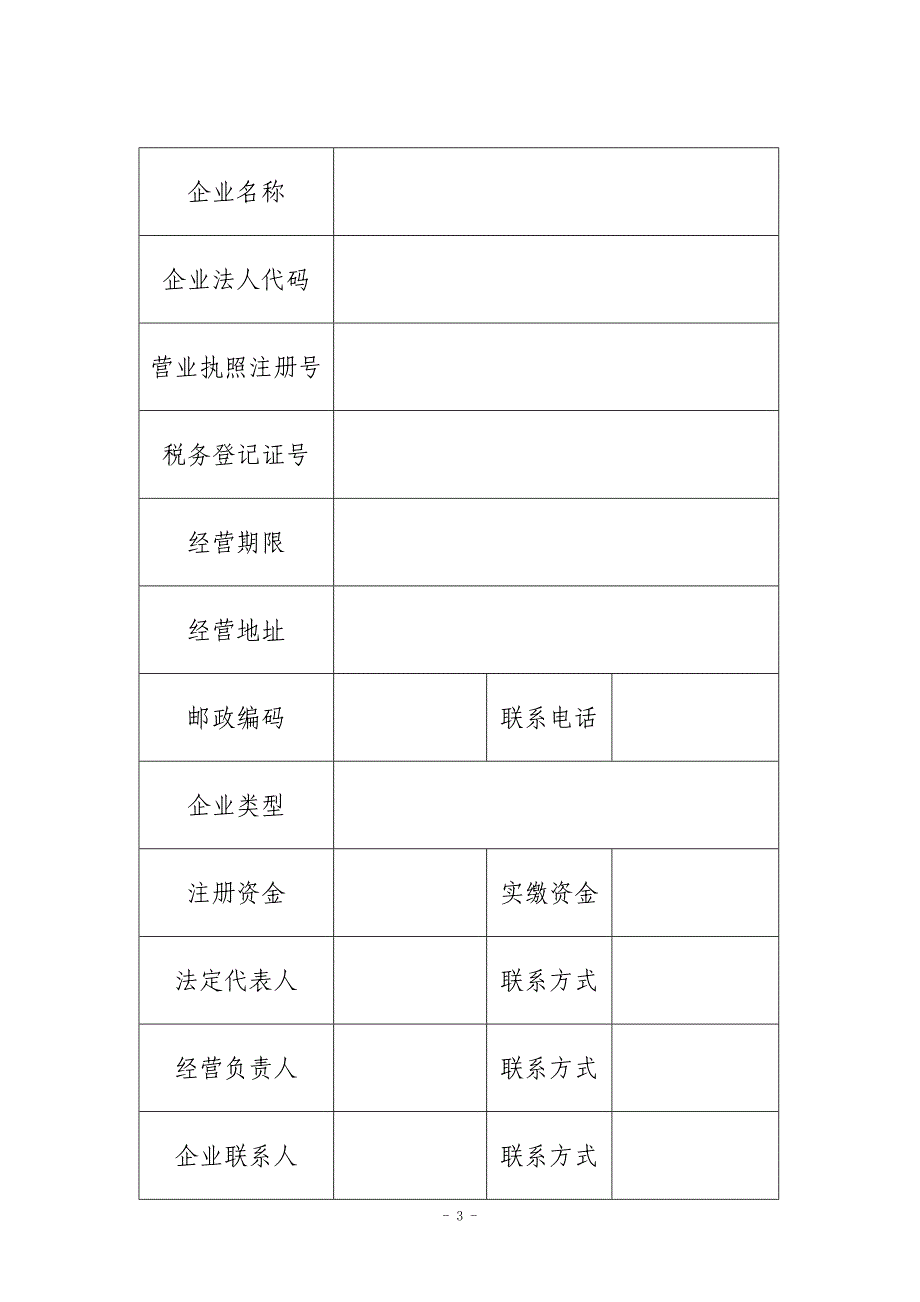 | 企业名称 | | | |
|---|---|---|---|
| 企业法人代码 | | | |
| 营业执照注册号 | | | |
| 税务登记证号 | | | |
| 经营期限 | | | |
| 经营地址 | | | |
| 邮政编码 | | 联系电话 | |
| 企业类型 | | | |
| 注册资金 | | 实缴资金 | |
| 法定代表人 | | 联系方式 | |
| 经营负责人 | | 联系方式 | |
| 企业联系人 | | 联系方式 | |

- 3 -